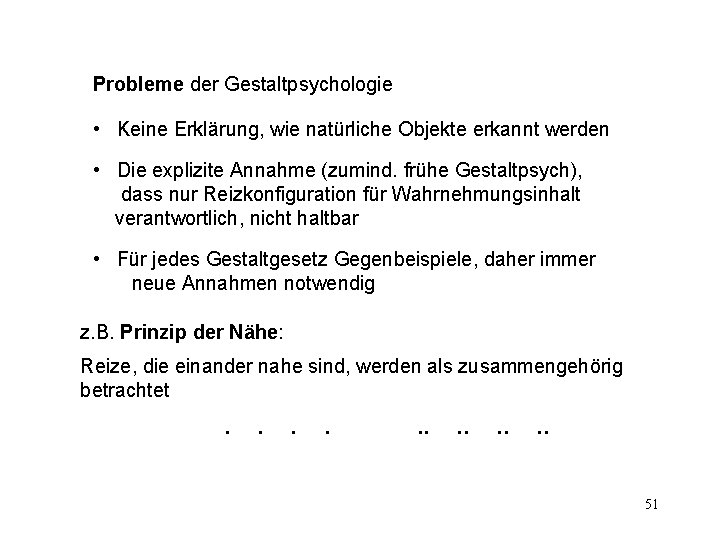 Probleme der Gestaltpsychologie

• Keine Erklärung, wie natürliche Objekte erkannt werden

• Die explizite Annahme (zumind. frühe Gestaltpsych), dass nur Reizkonfiguration für Wahrnehmungsinhalt verantwortlich, nicht haltbar

• Für jedes Gestaltgesetz Gegenbeispiele, daher immer neue Annahmen notwendig

z.B. Prinzip der Nähe:

Reize, die einander nahe sind, werden als zusammengehörig betrachtet

. . . . .. .. .. ..

51